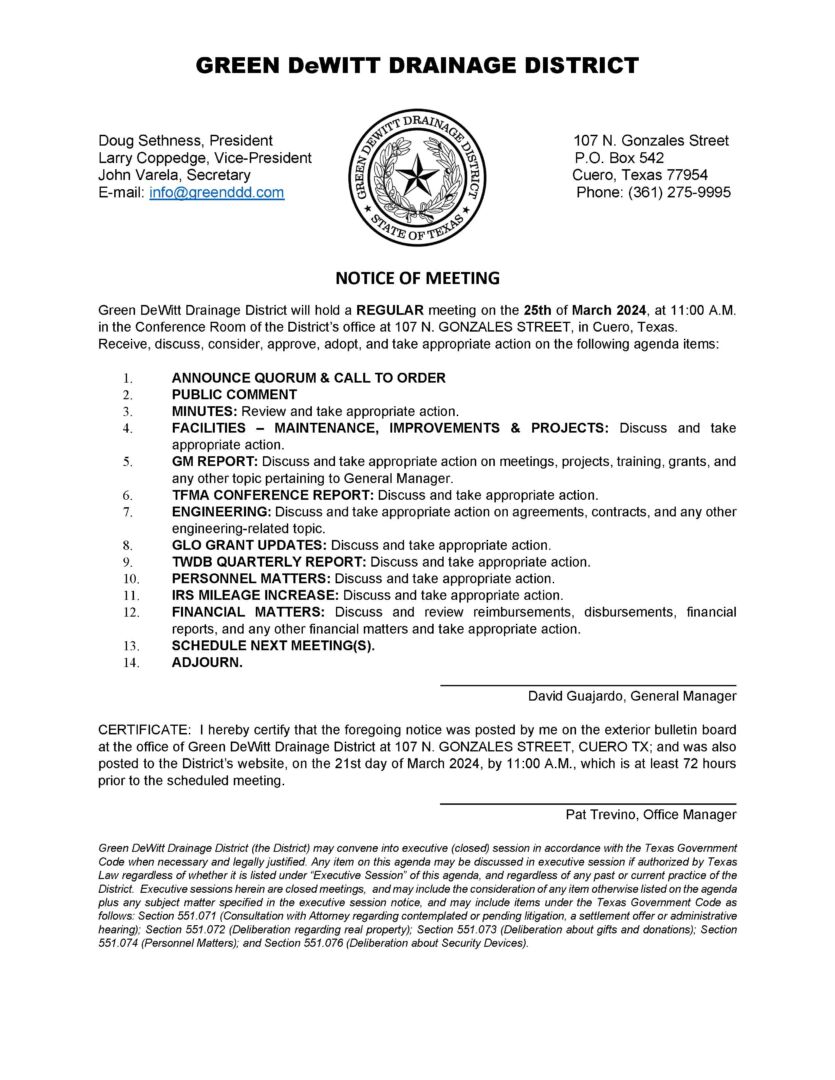 GREEN DeWITT DRAINAGE DISTRICT

Doug Sethness, President
Larry Coppedge, Vice-President
John Varela, Secretary
E-mail: info@greenddd.com

GREEN DEWITT DRAINAGE DISTRICT
STATE OF TEXAS

107 N. Gonzales Street
P.O. Box 542
Cuero, Texas 77954
Phone: (361) 275-9995

NOTICE OF MEETING

Green DeWitt Drainage District will hold a REGULAR meeting on the 25th of March 2024, at 11:00 A.M. in the Conference Room of the District's office at 107 N. GONZALES STREET, in Cuero, Texas. Receive, discuss, consider, approve, adopt, and take appropriate action on the following agenda items:

1. ANNOUNCE QUORUM & CALL TO ORDER
2. PUBLIC COMMENT
3. MINUTES: Review and take appropriate action.
4. FACILITIES – MAINTENANCE, IMPROVEMENTS & PROJECTS: Discuss and take appropriate action.
5. GM REPORT: Discuss and take appropriate action on meetings, projects, training, grants, and any other topic pertaining to General Manager.
6. TFMA CONFERENCE REPORT: Discuss and take appropriate action.
7. ENGINEERING: Discuss and take appropriate action on agreements, contracts, and any other engineering-related topic.
8. GLO GRANT UPDATES: Discuss and take appropriate action.
9. TWDB QUARTERLY REPORT: Discuss and take appropriate action.
10. PERSONNEL MATTERS: Discuss and take appropriate action.
11. IRS MILEAGE INCREASE: Discuss and take appropriate action.
12. FINANCIAL MATTERS: Discuss and review reimbursements, disbursements, financial reports, and any other financial matters and take appropriate action.
13. SCHEDULE NEXT MEETING(S).
14. ADJOURN.

David Guajardo, General Manager

CERTIFICATE: I hereby certify that the foregoing notice was posted by me on the exterior bulletin board at the office of Green DeWitt Drainage District at 107 N. GONZALES STREET, CUERO TX; and was also posted to the District's website, on the 21st day of March 2024, by 11:00 A.M., which is at least 72 hours prior to the scheduled meeting.

Pat Trevino, Office Manager

Green DeWitt Drainage District (the District) may convene into executive (closed) session in accordance with the Texas Government Code when necessary and legally justified. Any item on this agenda may be discussed in executive session if authorized by Texas Law regardless of whether it is listed under "Executive Session" of this agenda, and regardless of any past or current practice of the District. Executive sessions herein are closed meetings, and may include the consideration of any item otherwise listed on the agenda plus any subject matter specified in the executive session notice, and may include items under the Texas Government Code as follows: Section 551.071 (Consultation with Attorney regarding contemplated or pending litigation, a settlement offer or administrative hearing); Section 551.072 (Deliberation regarding real property); Section 551.073 (Deliberation about gifts and donations); Section 551.074 (Personnel Matters); and Section 551.076 (Deliberation about Security Devices).